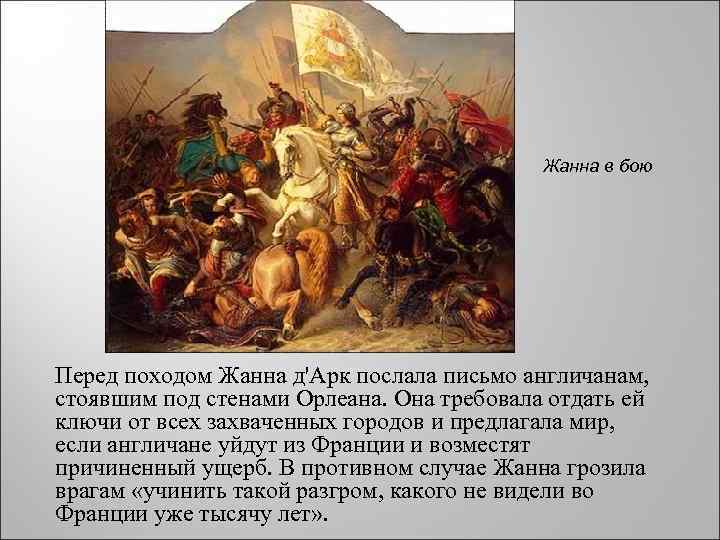 Жанна в бою

Перед походом Жанна д'Арк послала письмо англичанам, стоявшим под стенами Орлеана. Она требовала отдать ей ключи от всех захваченных городов и предлагала мир, если англичане уйдут из Франции и возместят причиненный ущерб. В противном случае Жанна грозила врагам «учинить такой разгром, какого не видели во Франции уже тысячу лет».